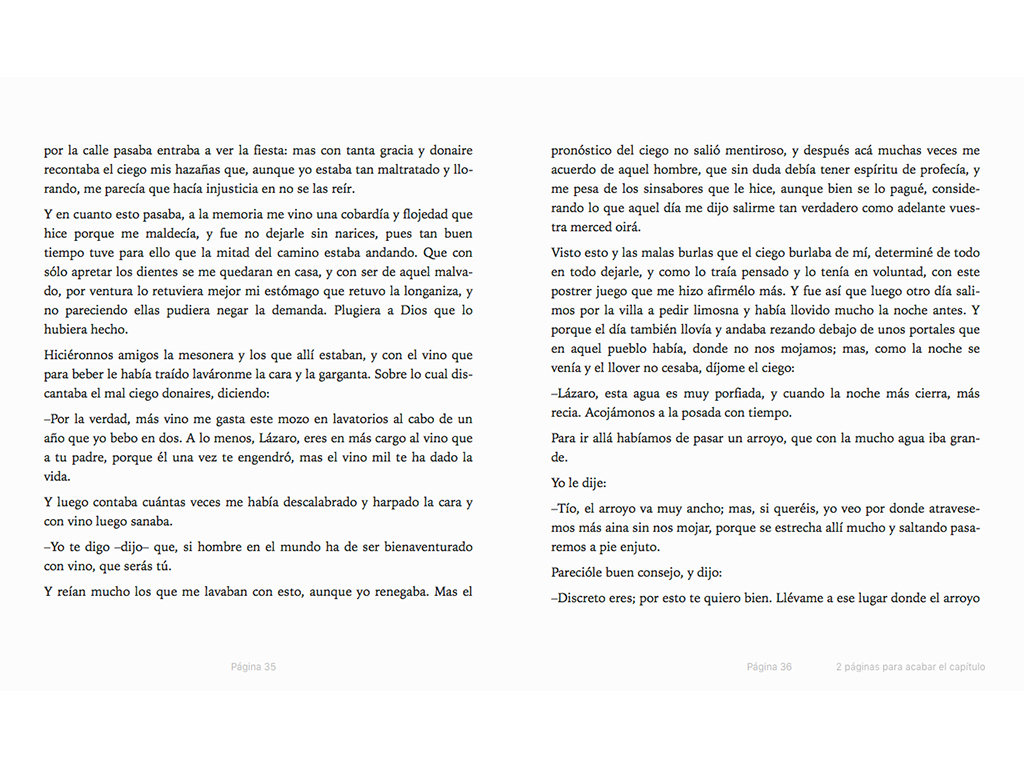 por la calle pasaba entraba a ver la fiesta: mas con tanta gracia y donaire recontaba el ciego mis hazañas que, aunque yo estaba tan maltratado y llorando, me parecía que hacía injusticia en no se las reír.

Y en cuanto esto pasaba, a la memoria me vino una cobardía y flojedad que hice porque me maldecía, y fue no dejarle sin narices, pues tan buen tiempo tuve para ello que la mitad del camino estaba andando. Que con sólo apretar los dientes se me quedaran en casa, y con ser de aquel malvado, por ventura lo retuviera mejor mi estómago que retuvo la longaniza, y no pareciendo ellas pudiera negar la demanda. Plugiera a Dios que lo hubiera hecho.

Hiciéronnos amigos la mesonera y los que allí estaban, y con el vino que para beber le había traído laváronme la cara y la garganta. Sobre lo cual discantaba el mal ciego donaires, diciendo:

–Por la verdad, más vino me gasta este mozo en lavatorios al cabo de un año que yo bebo en dos. A lo menos, Lázaro, eres en más cargo al vino que a tu padre, porque él una vez te engendró, mas el vino mil te ha dado la vida.

Y luego contaba cuántas veces me había descalabrado y harpado la cara y con vino luego sanaba.

–Yo te digo –dijo– que, si hombre en el mundo ha de ser bienaventurado con vino, que serás tú.

Y reían mucho los que me lavaban con esto, aunque yo renegaba. Mas el

Página 35

pronóstico del ciego no salió mentiroso, y después acá muchas veces me acuerdo de aquel hombre, que sin duda debía tener espíritu de profecía, y me pesa de los sinsabores que le hice, aunque bien se lo pagué, considerando lo que aquel día me dijo salirme tan verdadero como adelante vuestra merced oirá.

Visto esto y las malas burlas que el ciego burlaba de mí, determiné de todo en todo dejarle, y como lo traía pensado y lo tenía en voluntad, con este postrer juego que me hizo afirmélo más. Y fue así que luego otro día salimos por la villa a pedir limosna y había llovido mucho la noche antes. Y porque el día también llovía y andaba rezando debajo de unos portales que en aquel pueblo había, donde no nos mojamos; mas, como la noche se venía y el llover no cesaba, díjome el ciego:

–Lázaro, esta agua es muy porfiada, y cuando la noche más cierra, más recia. Acojámonos a la posada con tiempo.

Para ir allá habíamos de pasar un arroyo, que con la mucho agua iba grande.

Yo le dije:

–Tío, el arroyo va muy ancho; mas, si queréis, yo veo por donde atravesemos más aina sin nos mojar, porque se estrecha allí mucho y saltando pasaremos a pie enjuto.

Parecióle buen consejo, y dijo:

–Discreto eres; por esto te quiero bien. Llévame a ese lugar donde el arroyo

Página 36 2 páginas para acabar el capítulo